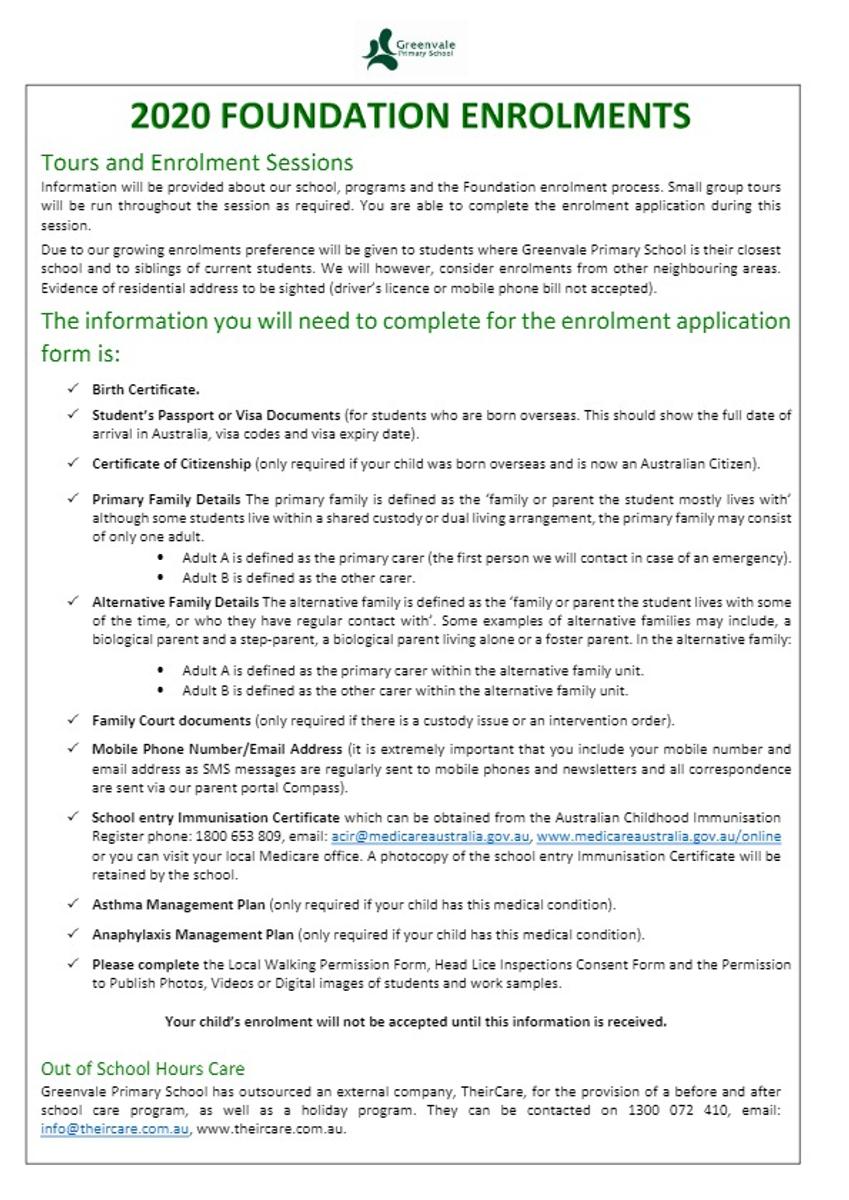 Greenvale Primary School

2020 FOUNDATION ENROLMENTS

Tours and Enrolment Sessions
Information will be provided about our school, programs and the Foundation enrolment process. Small group tours will be run throughout the session as required. You are able to complete the enrolment application during this session.

Due to our growing enrolments preference will be given to students where Greenvale Primary School is their closest school and to siblings of current students. We will however, consider enrolments from other neighbouring areas. Evidence of residential address to be sighted (driver's licence or mobile phone bill not accepted).

The information you will need to complete for the enrolment application form is:

✓ Birth Certificate.

✓ Student's Passport or Visa Documents (for students who are born overseas. This should show the full date of arrival in Australia, visa codes and visa expiry date).

✓ Certificate of Citizenship (only required if your child was born overseas and is now an Australian Citizen).

✓ Primary Family Details The primary family is defined as the 'family or parent the student mostly lives with' although some students live within a shared custody or dual living arrangement, the primary family may consist of only one adult.
• Adult A is defined as the primary carer (the first person we will contact in case of an emergency).
• Adult B is defined as the other carer.

✓ Alternative Family Details The alternative family is defined as the 'family or parent the student lives with some of the time, or who they have regular contact with'. Some examples of alternative families may include, a biological parent and a step-parent, a biological parent living alone or a foster parent. In the alternative family:
• Adult A is defined as the primary carer within the alternative family unit.
• Adult B is defined as the other carer within the alternative family unit.

✓ Family Court documents (only required if there is a custody issue or an intervention order).

✓ Mobile Phone Number/Email Address (it is extremely important that you include your mobile number and email address as SMS messages are regularly sent to mobile phones and newsletters and all correspondence are sent via our parent portal Compass).

✓ School entry Immunisation Certificate which can be obtained from the Australian Childhood Immunisation Register phone: 1800 653 809, email: acir@medicareaustralia.gov.au, www.medicareaustralia.gov.au/online or you can visit your local Medicare office. A photocopy of the school entry Immunisation Certificate will be retained by the school.

✓ Asthma Management Plan (only required if your child has this medical condition).

✓ Anaphylaxis Management Plan (only required if your child has this medical condition).

✓ Please complete the Local Walking Permission Form, Head Lice Inspections Consent Form and the Permission to Publish Photos, Videos or Digital images of students and work samples.

Your child's enrolment will not be accepted until this information is received.

Out of School Hours Care
Greenvale Primary School has outsourced an external company, TheirCare, for the provision of a before and after school care program, as well as a holiday program. They can be contacted on 1300 072 410, email: info@theircare.com.au, www.theircare.com.au.